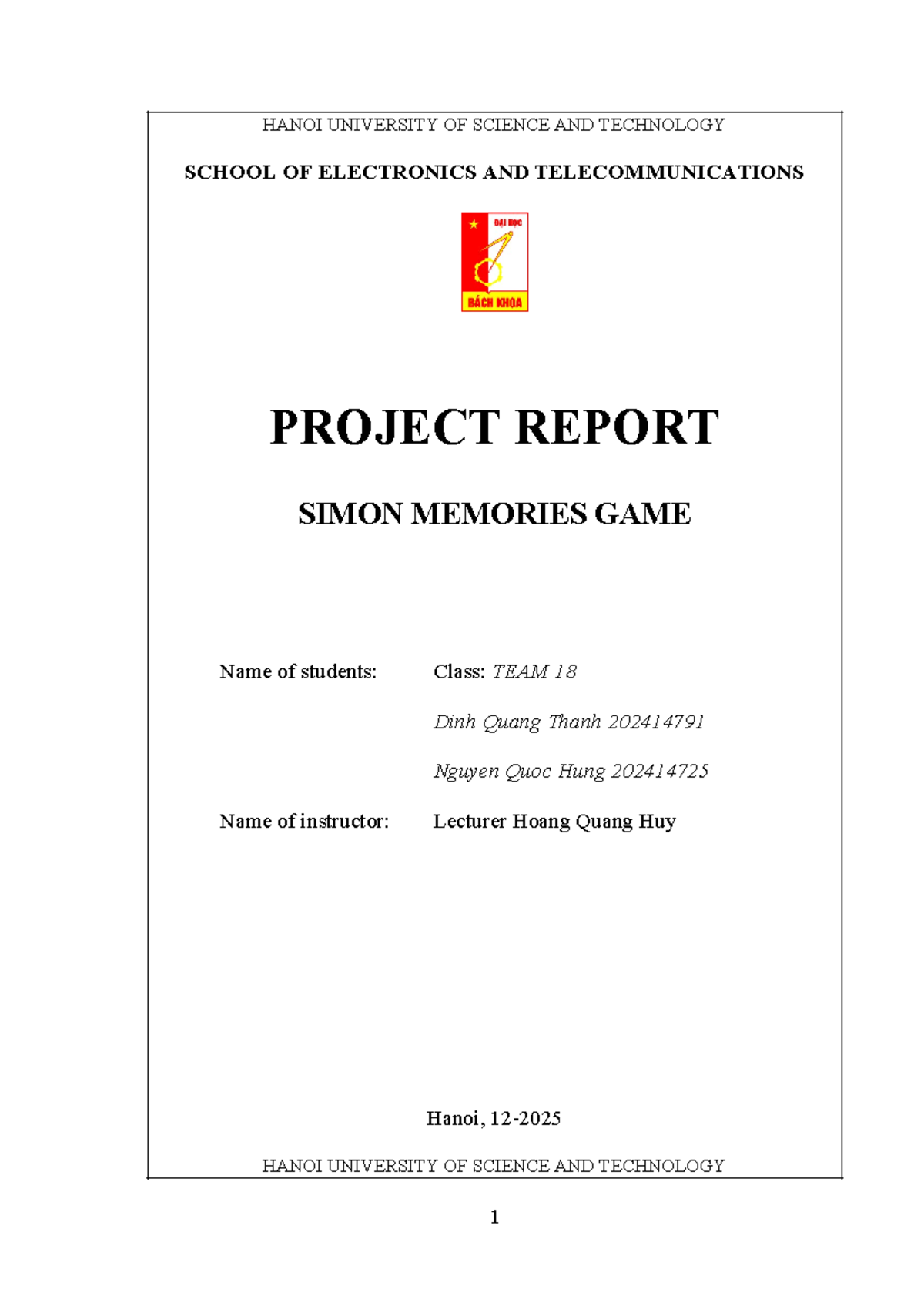 HANOI UNIVERSITY OF SCIENCE AND TECHNOLOGY

SCHOOL OF ELECTRONICS AND TELECOMMUNICATIONS

ĐẠI HỌC
BÁCH KHOA

PROJECT REPORT

SIMON MEMORIES GAME

Name of students: Class: TEAM 18

Dinh Quang Thanh 202414791

Nguyen Quoc Hung 202414725

Name of instructor: Lecturer Hoang Quang Huy

Hanoi, 12-2025

HANOI UNIVERSITY OF SCIENCE AND TECHNOLOGY

1